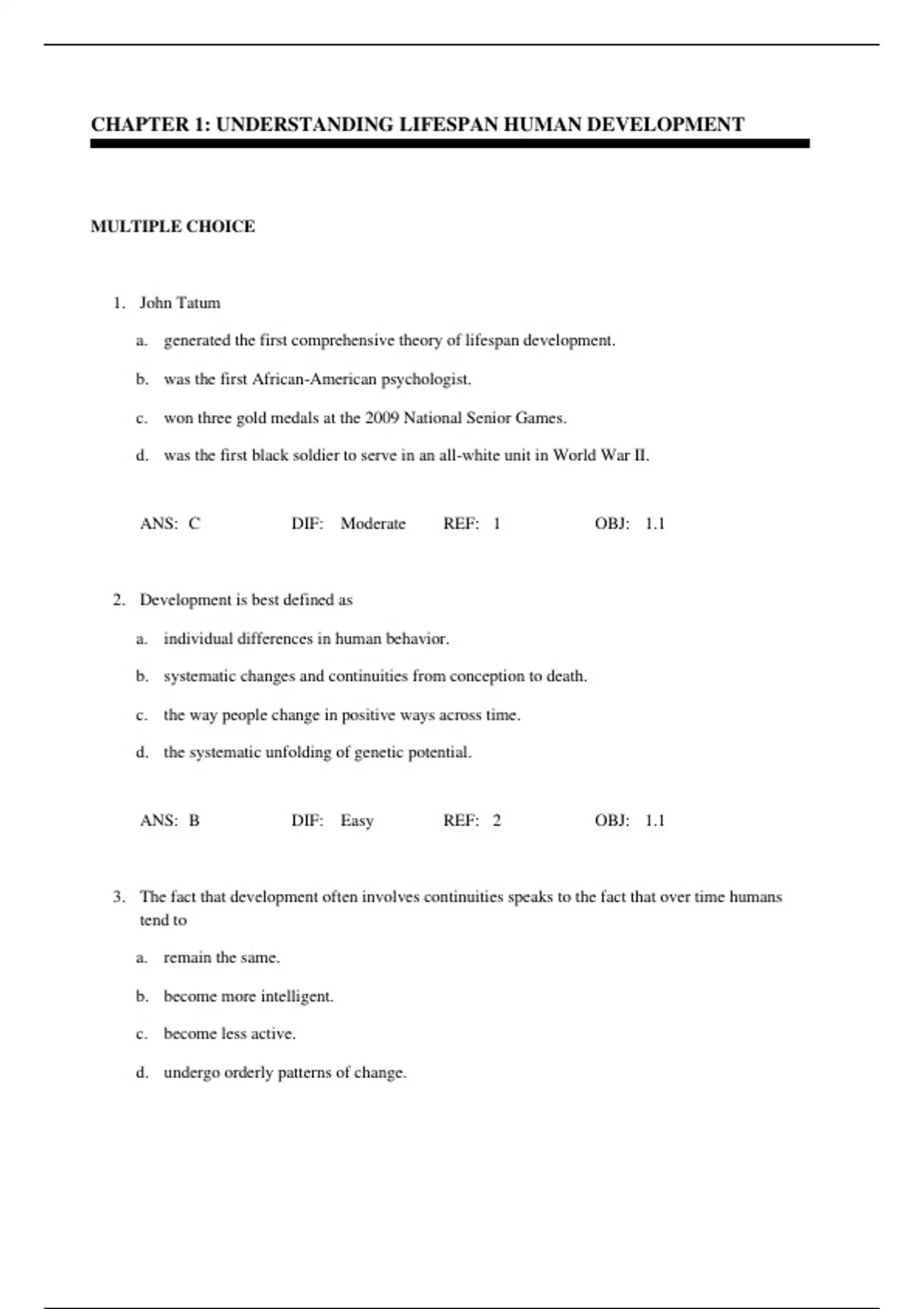 CHAPTER 1: UNDERSTANDING LIFESPAN HUMAN DEVELOPMENT

MULTIPLE CHOICE

1. John Tatum

a. generated the first comprehensive theory of lifespan development.

b. was the first African-American psychologist.

c. won three gold medals at the 2009 National Senior Games.

d. was the first black soldier to serve in an all-white unit in World War II.

ANS: C DIF: Moderate REF: 1 OBJ: 1.1

2. Development is best defined as

a. individual differences in human behavior.

b. systematic changes and continuities from conception to death.

c. the way people change in positive ways across time.

d. the systematic unfolding of genetic potential.

ANS: B DIF: Easy REF: 2 OBJ: 1.1

3. The fact that development often involves continuities speaks to the fact that over time humans tend to

a. remain the same.

b. become more intelligent.

c. become less active.

d. undergo orderly patterns of change.